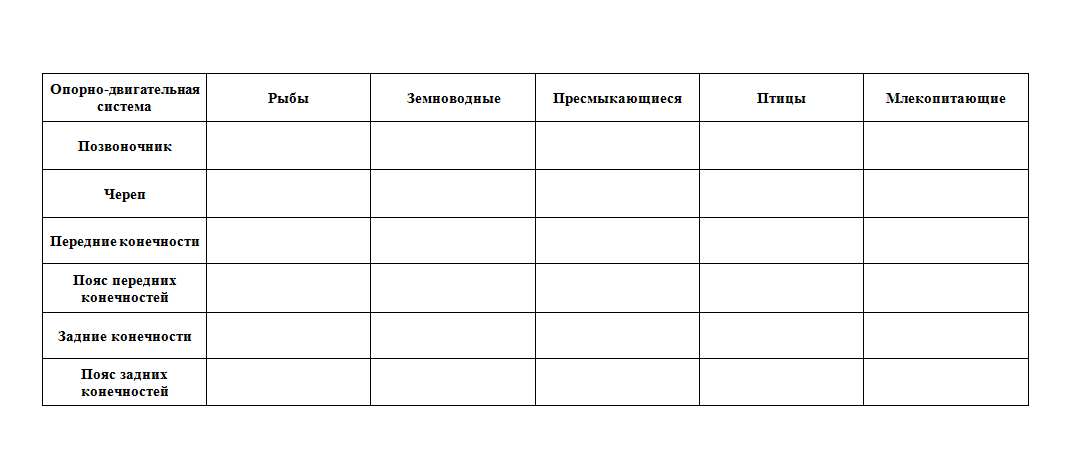 | Опорно-двигательная система | Рыбы | Земноводные | Пресмыкающиеся | Птицы | Млекопитающие |
|---|---|---|---|---|---|
| Позвоночник | | | | | |
| Череп | | | | | |
| Передние конечности | | | | | |
| Пояс передних конечностей | | | | | |
| Задние конечности | | | | | |
| Пояс задних конечностей | | | | | |